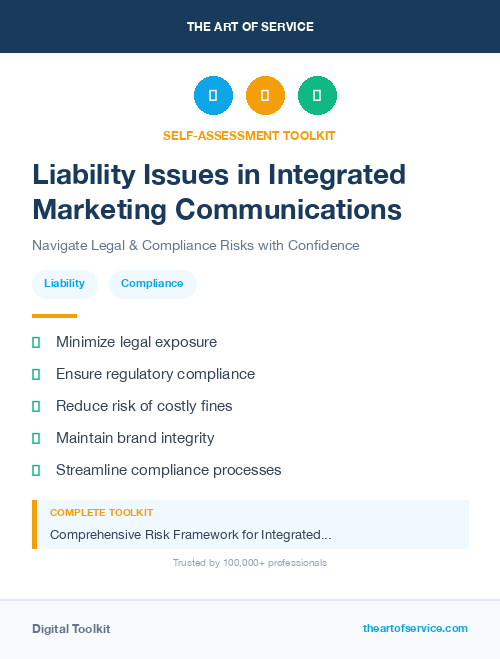 THE ART OF SERVICE

SELF-ASSESSMENT TOOLKIT

Liability Issues in Integrated Marketing Communications

Navigate Legal & Compliance Risks with Confidence

Liability

Compliance

Minimize legal exposure

Ensure regulatory compliance

Reduce risk of costly fines

Maintain brand integrity

Streamline compliance processes

COMPLETE TOOLKIT

Comprehensive Risk Framework for Integrated...

Trusted by 100,000+ professionals

Digital Toolkit

theartofservice.com